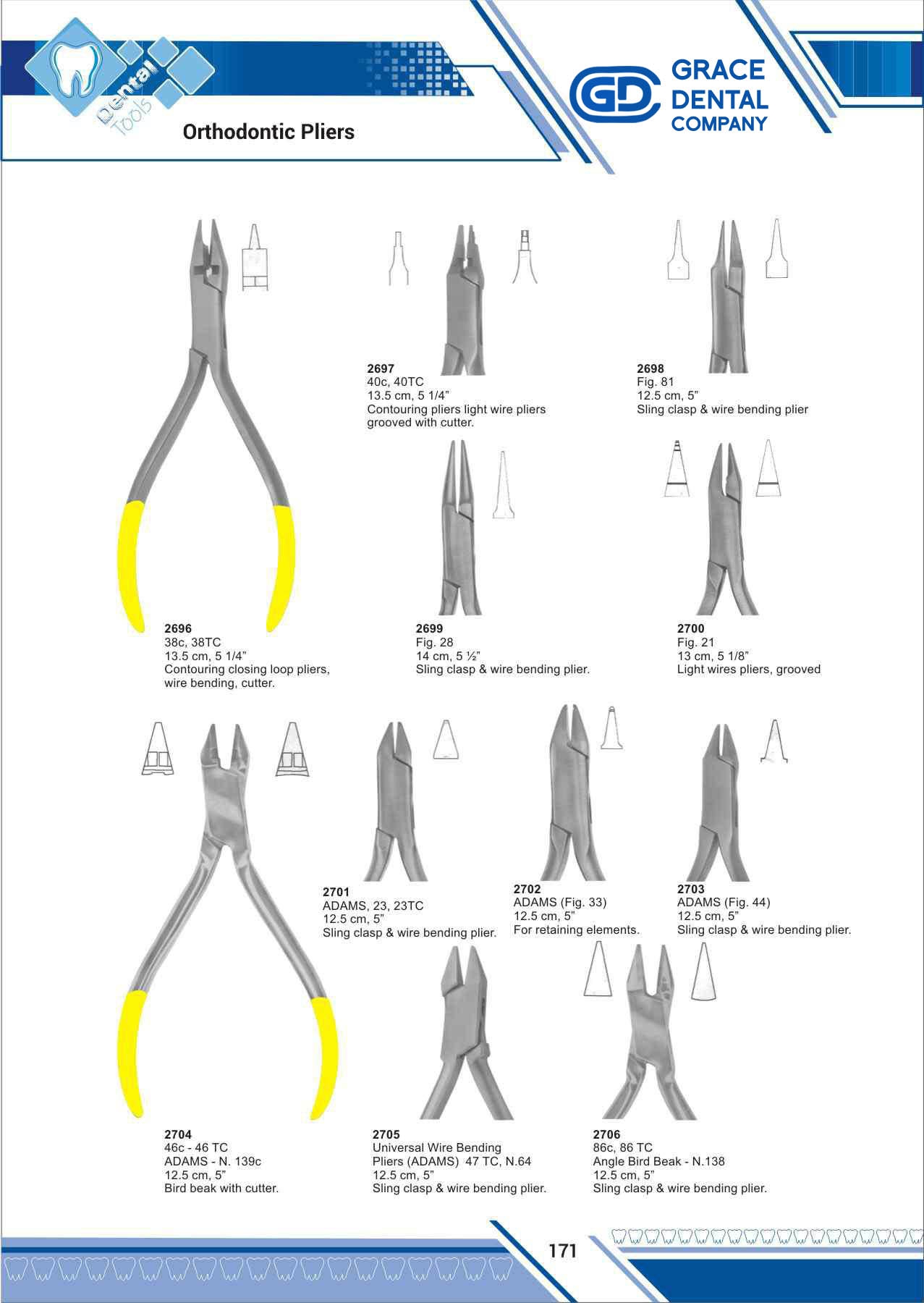 Dental Tools

Orthodontic Pliers

GD GRACE DENTAL COMPANY

2697
40c, 40TC
13.5 cm, 5 1/4”
Contouring pliers light wire pliers grooved with cutter.

2698
Fig. 81
12.5 cm, 5”
Sling clasp & wire bending plier

2696
38c, 38TC
13.5 cm, 5 1/4”
Contouring closing loop pliers, wire bending, cutter.

2699
Fig. 28
14 cm, 5 ½”
Sling clasp & wire bending plier.

2700
Fig. 21
13 cm, 5 1/8”
Light wires pliers, grooved

2701
ADAMS, 23, 23TC
12.5 cm, 5”
Sling clasp & wire bending plier.

2702
ADAMS (Fig. 33)
12.5 cm, 5”
For retaining elements.

2703
ADAMS (Fig. 44)
12.5 cm, 5”
Sling clasp & wire bending plier.

2704
46c - 46 TC
ADAMS - N. 139c
12.5 cm, 5”
Bird beak with cutter.

2705
Universal Wire Bending Pliers (ADAMS) 47 TC, N.64
12.5 cm, 5”
Sling clasp & wire bending plier.

2706
86c, 86 TC
Angle Bird Beak - N.138
12.5 cm, 5”
Sling clasp & wire bending plier.

171